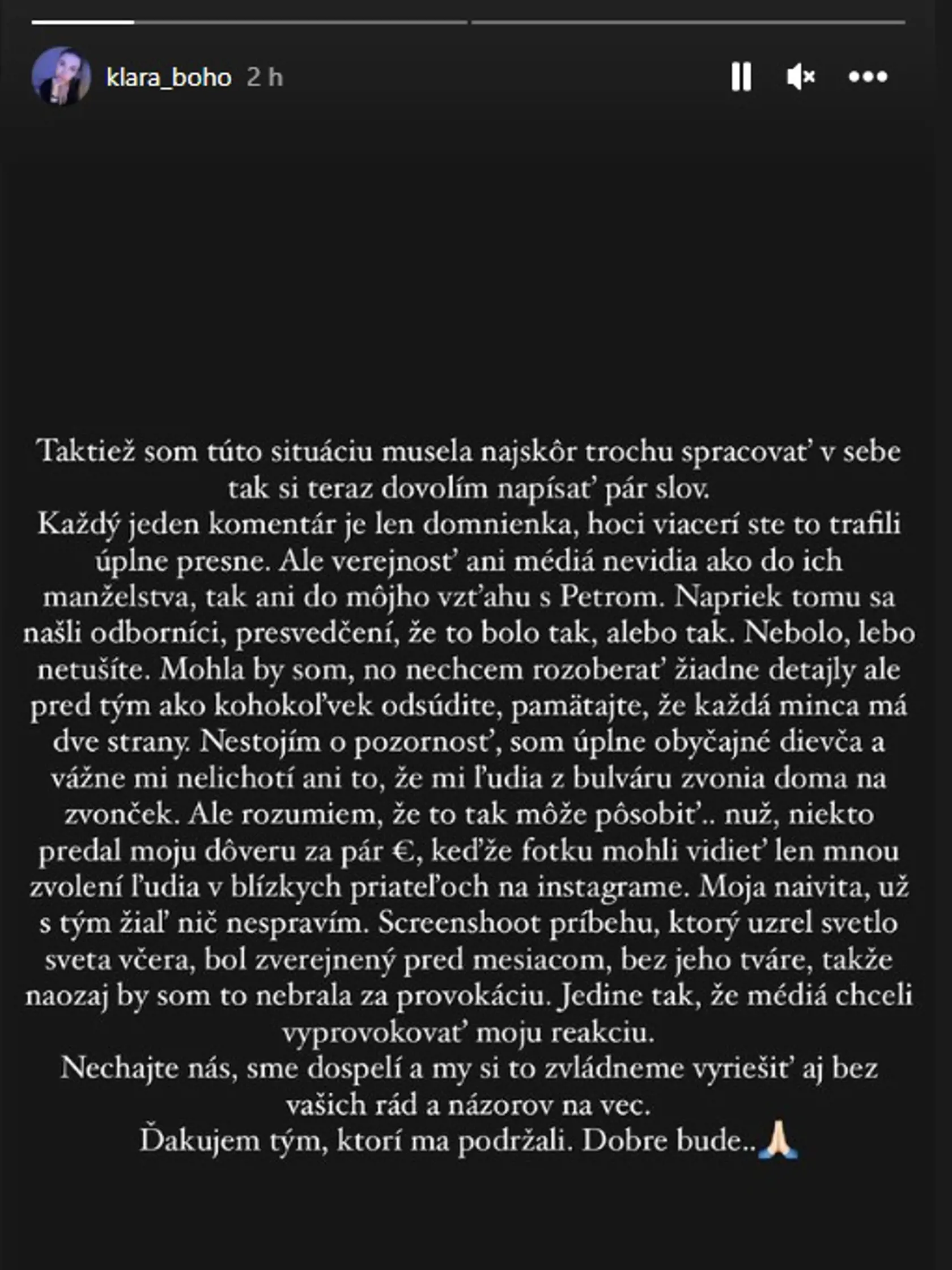 klara_boho 2 h

Taktiež som túto situáciu musela najskôr trochu spracovať v sebe tak si teraz dovolím napísať pár slov.
Každý jeden komentár je len domnienka, hoci viacerí ste to trafili úplne presne. Ale verejnosť ani médiá nevidia ako do ich manželstva, tak ani do môjho vzťahu s Petrom. Napriek tomu sa našli odborníci, presvedčení, že to bolo tak, alebo tak. Nebolo, lebo netušíte. Mohla by som, no nechcem rozoberať žiadne detajly ale pred tým ako kohokoľvek odsúdite, pamätajte, že každá minca má dve strany. Nestojím o pozornosť, som úplne obyčajné dievča a vážne mi nelichotí ani to, že mi ľudia z bulváru zvonia doma na zvonček. Ale rozumiem, že to tak môže pôsobiť.. nuž, niekto predal moju dôveru za pár €, keďže fotku mohli vidieť len mnou zvolení ľudia v blízkych priateľoch na instagrame. Moja naivita, už s tým žiaľ nič nespravím. Screenshoot príbehu, ktorý uzrel svetlo sveta včera, bol zverejnený pred mesiacom, bez jeho tváre, takže naozaj by som to nebrala za provokáciu. Jedine tak, že médiá chceli vyprovokovať moju reakciu.
Nechajte nás, sme dospelí a my si to zvládneme vyriešiť aj bez vašich rád a názorov na vec.
Ďakujem tým, ktorí ma podržali. Dobre bude..🙏🏻